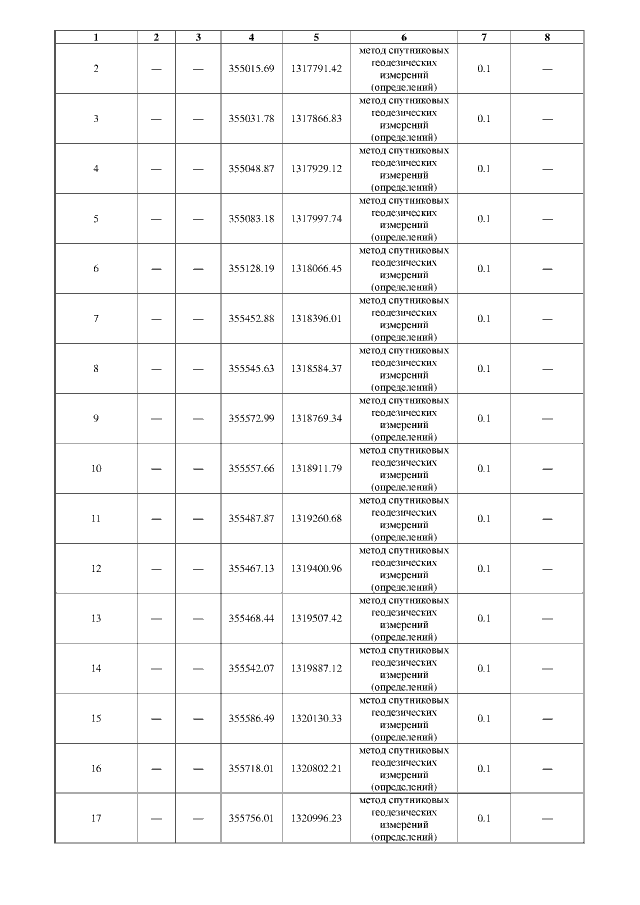 | 1 | 2 | 3 | 4 | 5 | 6 | 7 | 8 |
|---|---|---|---|---|---|---|---|
| 2 | — | — | 355015.69 | 1317791.42 | метод спутниковых геодезических измерений (определений) | 0.1 | — |
| 3 | — | — | 355031.78 | 1317866.83 | метод спутниковых геодезических измерений (определений) | 0.1 | — |
| 4 | — | — | 355048.87 | 1317929.12 | метод спутниковых геодезических измерений (определений) | 0.1 | — |
| 5 | — | — | 355083.18 | 1317997.74 | метод спутниковых геодезических измерений (определений) | 0.1 | — |
| 6 | — | — | 355128.19 | 1318066.45 | метод спутниковых геодезических измерений (определений) | 0.1 | — |
| 7 | — | — | 355452.88 | 1318396.01 | метод спутниковых геодезических измерений (определений) | 0.1 | — |
| 8 | — | — | 355545.63 | 1318584.37 | метод спутниковых геодезических измерений (определений) | 0.1 | — |
| 9 | — | — | 355572.99 | 1318769.34 | метод спутниковых геодезических измерений (определений) | 0.1 | — |
| 10 | — | — | 355557.66 | 1318911.79 | метод спутниковых геодезических измерений (определений) | 0.1 | — |
| 11 | — | — | 355487.87 | 1319260.68 | метод спутниковых геодезических измерений (определений) | 0.1 | — |
| 12 | — | — | 355467.13 | 1319400.96 | метод спутниковых геодезических измерений (определений) | 0.1 | — |
| 13 | — | — | 355468.44 | 1319507.42 | метод спутниковых геодезических измерений (определений) | 0.1 | — |
| 14 | — | — | 355542.07 | 1319887.12 | метод спутниковых геодезических измерений (определений) | 0.1 | — |
| 15 | — | — | 355586.49 | 1320130.33 | метод спутниковых геодезических измерений (определений) | 0.1 | — |
| 16 | — | — | 355718.01 | 1320802.21 | метод спутниковых геодезических измерений (определений) | 0.1 | — |
| 17 | — | — | 355756.01 | 1320996.23 | метод спутниковых геодезических измерений (определений) | 0.1 | — |